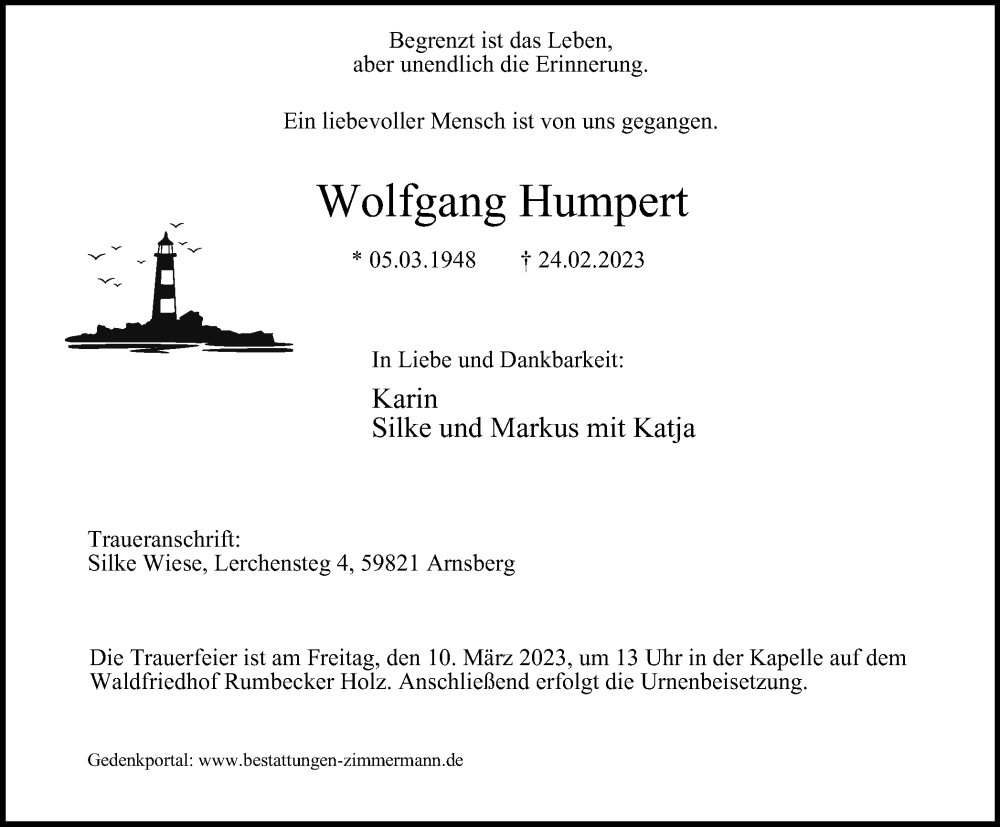 Begrenzt ist das Leben,
aber unendlich die Erinnerung.

Ein liebevoller Mensch ist von uns gegangen.

Wolfgang Humpert

* 05.03.1948 † 24.02.2023

In Liebe und Dankbarkeit:

Karin
Silke und Markus mit Katja

Traueranschrift:
Silke Wiese, Lerchensteg 4, 59821 Arnsberg

Die Trauerfeier ist am Freitag, den 10. März 2023, um 13 Uhr in der Kapelle auf dem Waldfriedhof Rumbecker Holz. Anschließend erfolgt die Urnenbeisetzung.

Gedenkportal: www.bestattungen-zimmermann.de